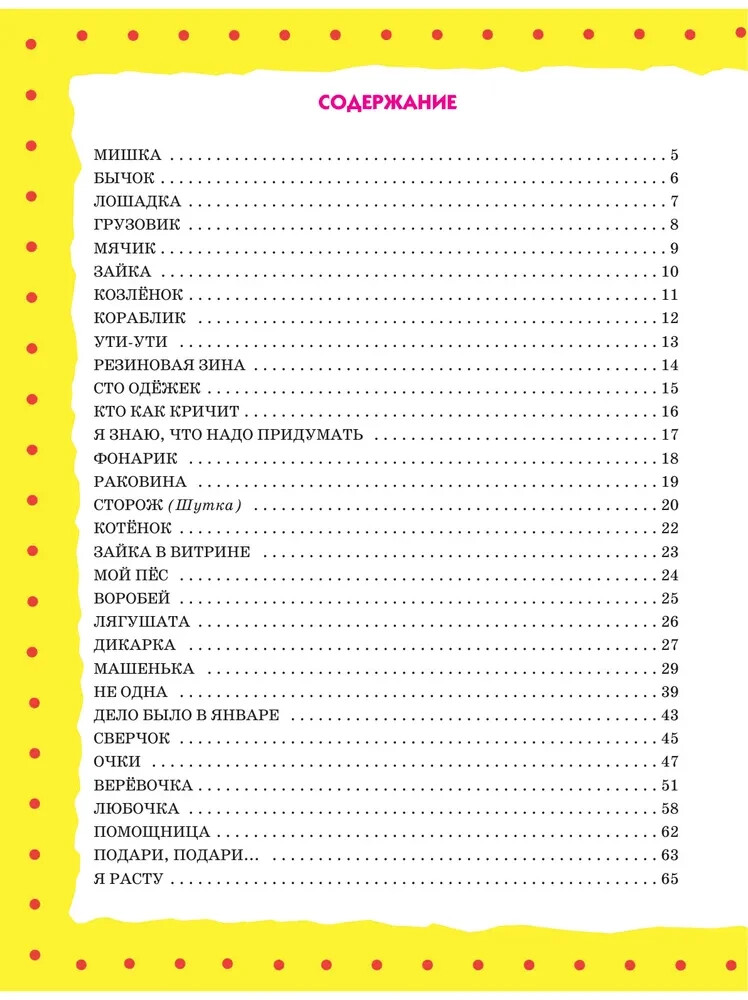 СОДЕРЖАНИЕ

МИШКА 5
БЫЧОК 6
ЛОШАДКА 7
ГРУЗОВИК 8
МЯЧИК 9
ЗАЙКА 10
КОЗЛЁНОК 11
КОРАБЛИК 12
УТИ-УТИ 13
РЕЗИНОВАЯ ЗИНА 14
СТО ОДЁЖЕК 15
КТО КАК КРИЧИТ 16
Я ЗНАЮ, ЧТО НАДО ПРИДУМАТЬ 17
ФОНАРИК 18
РАКОВИНА 19
СТОРОЖ (Шутка) 20
КОТЁНОК 22
ЗАЙКА В ВИТРИНЕ 23
МОЙ ПЁС 24
ВОРОБЕЙ 25
ЛЯГУШАТА 26
ДИКАРКА 27
МАШЕНЬКА 29
НЕ ОДНА 39
ДЕЛО БЫЛО В ЯНВАРЕ 43
СВЕРЧОК 45
ОЧКИ 47
ВЕРЁВОЧКА 51
ЛЮБОЧКА 58
ПОМОЩНИЦА 62
ПОДАРИ, ПОДАРИ... 63
Я РАСТУ 65